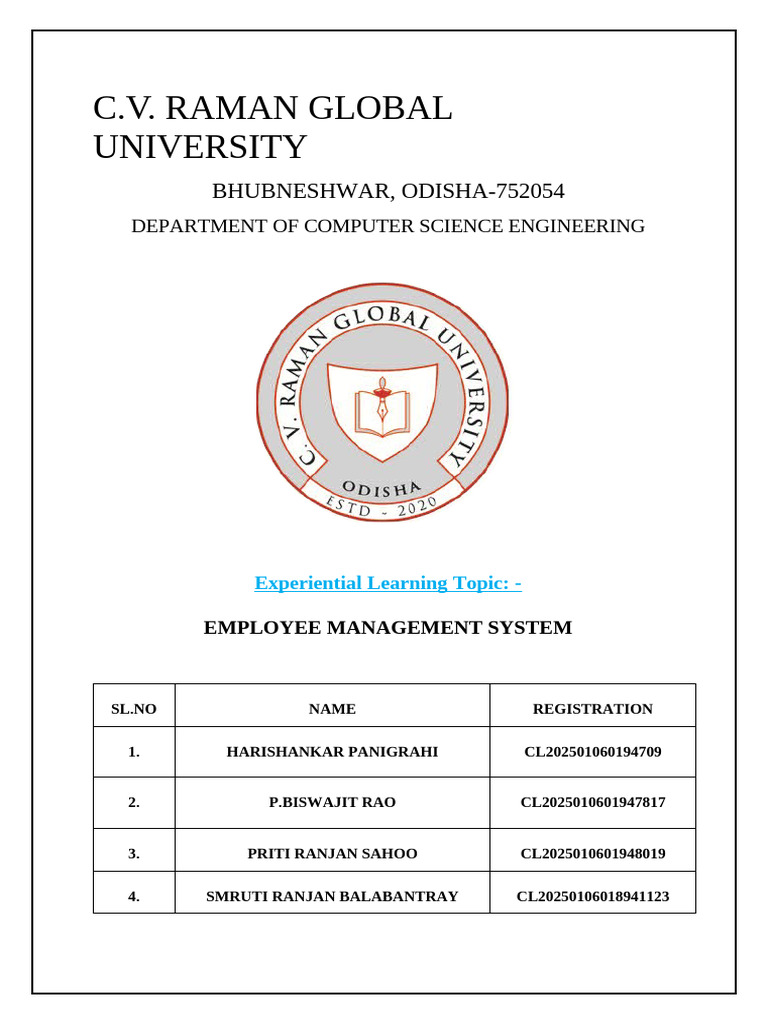 C.V. RAMAN GLOBAL UNIVERSITY

BHUBNESHWAR, ODISHA-752054

DEPARTMENT OF COMPUTER SCIENCE ENGINEERING

C. V. RAMAN GLOBAL UNIVERSITY
ODISHA
ESTD - 2020

Experiential Learning Topic: -

EMPLOYEE MANAGEMENT SYSTEM

| SL.NO | NAME | REGISTRATION |
|---|---|---|
| 1. | HARISHANKAR PANIGRAHI | CL202501060194709 |
| 2. | P.BISWAJIT RAO | CL2025010601947817 |
| 3. | PRITI RANJAN SAHOO | CL2025010601948019 |
| 4. | SMRUTI RANJAN BALABANTRAY | CL20250106018941123 |